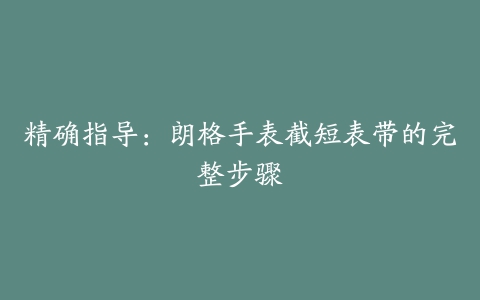 精确指导：朗格手表截短表带的完整步骤